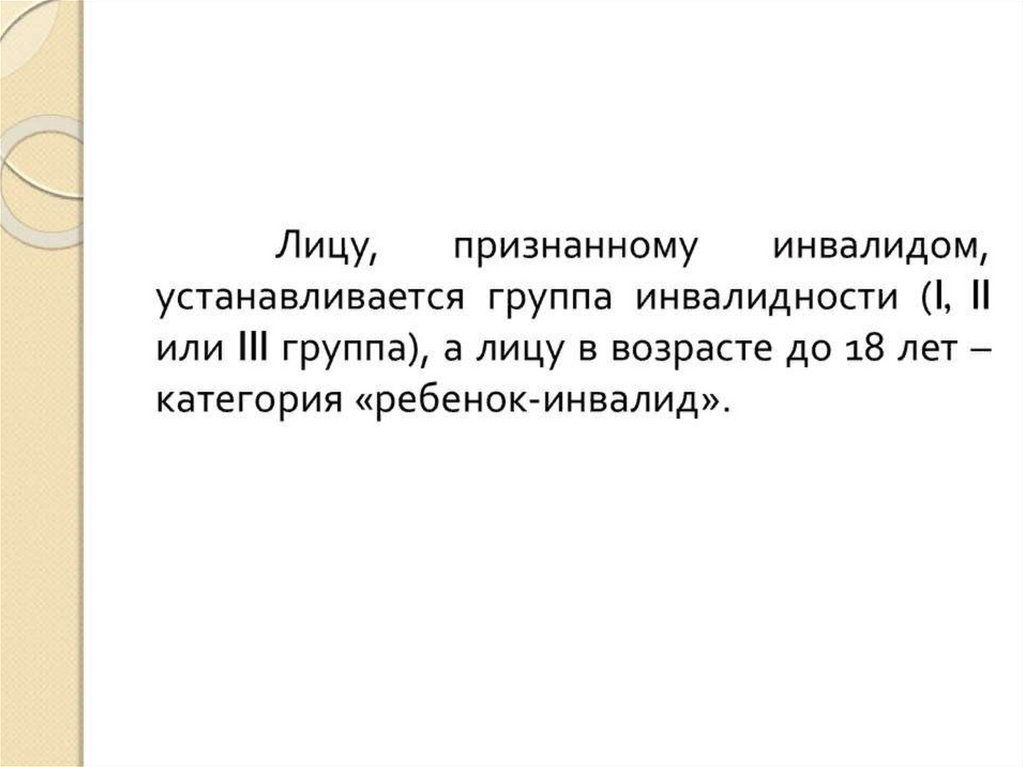 Лицу, признанному инвалидом, устанавливается группа инвалидности (I, II или III группа), а лицу в возрасте до 18 лет – категория «ребенок-инвалид».